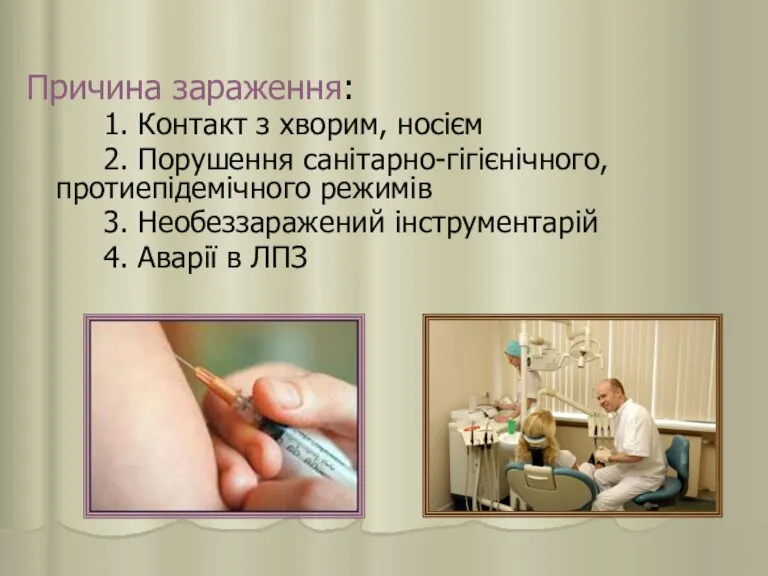 Причина зараження:

1. Контакт з хворим, носієм

2. Порушення санітарно-гігієнічного, протиепідемічного режимів

3. Необеззаражений інструментарій

4. Аварії в ЛПЗ